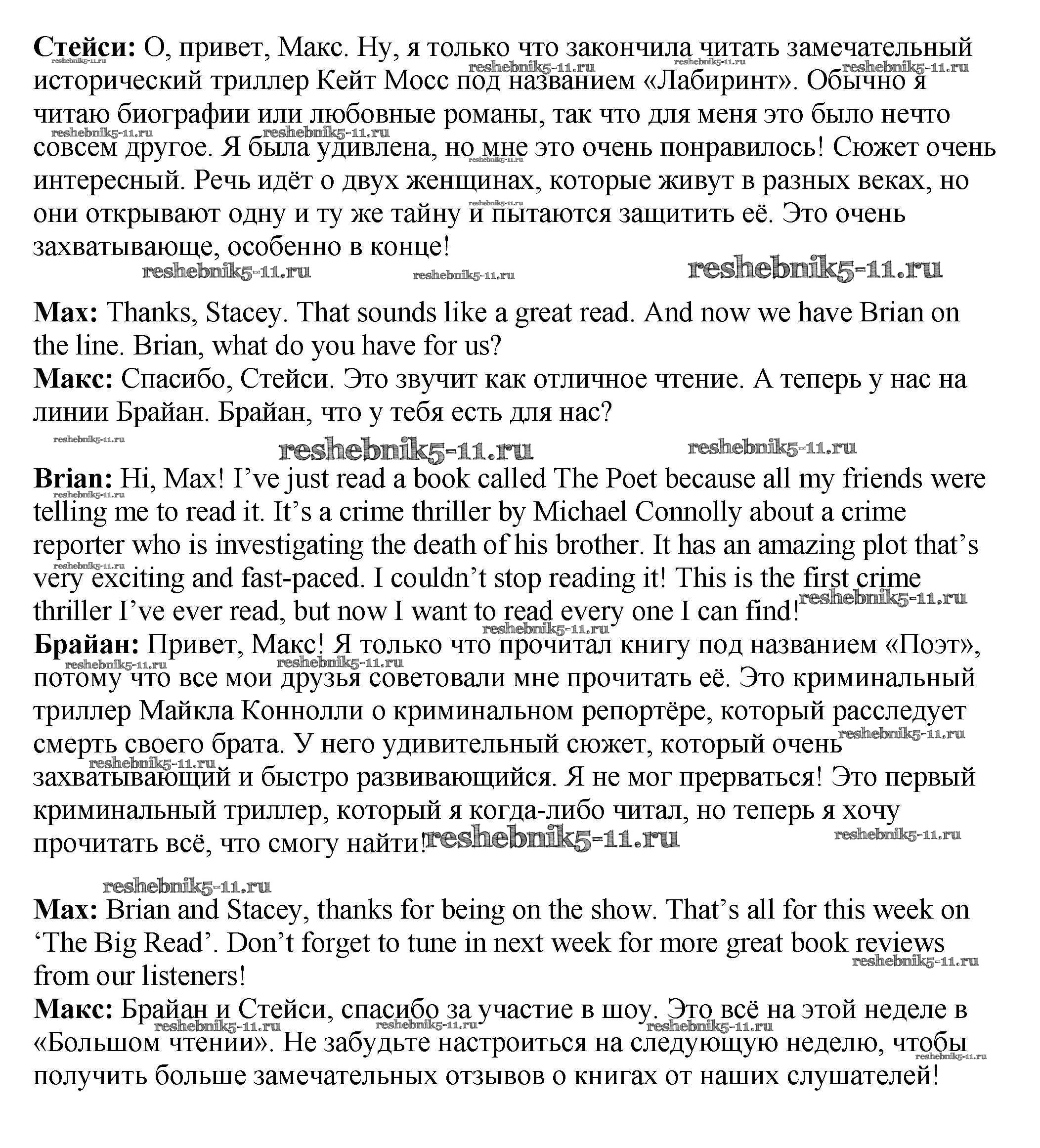 **Стейси:** О, привет, Макс. Ну, я только что закончила читать замечательный исторический триллер Кейт Мосс под названием «Лабиринт». Обычно я читаю биографии или любовные романы, так что для меня это было нечто совсем другое. Я была удивлена, но мне это очень понравилось! Сюжет очень интересный. Речь идёт о двух женщинах, которые живут в разных веках, но они открывают одну и ту же тайну и пытаются защитить её. Это очень захватывающе, особенно в конце!

reshebnik5-11.ru

**Max:** Thanks, Stacey. That sounds like a great read. And now we have Brian on the line. Brian, what do you have for us?
**Макс:** Спасибо, Стейси. Это звучит как отличное чтение. А теперь у нас на линии Брайан. Брайан, что у тебя есть для нас?

reshebnik5-11.ru

**Brian:** Hi, Max! I've just read a book called The Poet because all my friends were telling me to read it. It's a crime thriller by Michael Connolly about a crime reporter who is investigating the death of his brother. It has an amazing plot that's very exciting and fast-paced. I couldn't stop reading it! This is the first crime thriller I've ever read, but now I want to read every one I can find!
**Брайан:** Привет, Макс! Я только что прочитал книгу под названием «Поэт», потому что все мои друзья советовали мне прочитать её. Это криминальный триллер Майкла Коннолли о криминальном репортёре, который расследует смерть своего брата. У него удивительный сюжет, который очень захватывающий и быстро развивающийся. Я не мог прерваться! Это первый криминальный триллер, который я когда-либо читал, но теперь я хочу прочитать всё, что смогу найти!

reshebnik5-11.ru

**Max:** Brian and Stacey, thanks for being on the show. That's all for this week on 'The Big Read'. Don't forget to tune in next week for more great book reviews from our listeners!
**Макс:** Брайан и Стейси, спасибо за участие в шоу. Это всё на этой неделе в «Большом чтении». Не забудьте настроиться на следующую неделю, чтобы получить больше замечательных отзывов о книгах от наших слушателей!